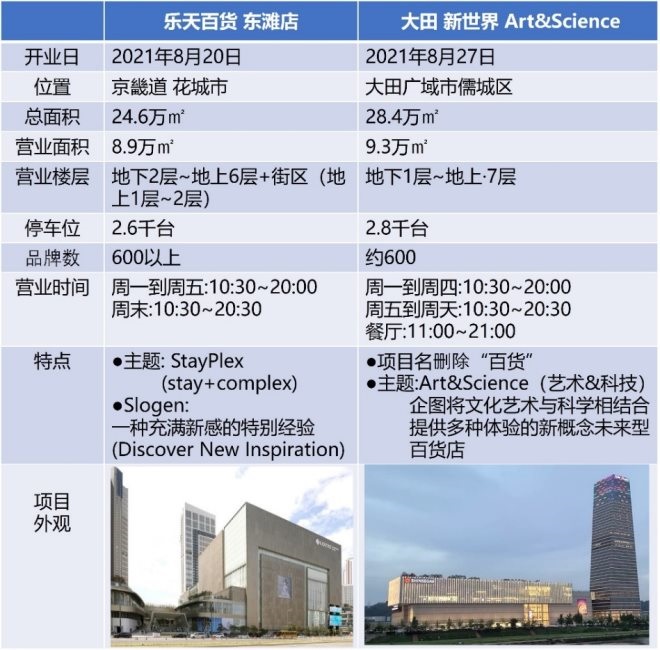 |  | 乐天百货 东滩店 | 大田 新世界 Art&Science |
|---|---|---|
| 开业日 | 2021年8月20日 | 2021年8月27日 |
| 位置 | 京畿道 花城市 | 大田广域市儒城区 |
| 总面积 | 24.6万㎡ | 28.4万㎡ |
| 营业面积 | 8.9万㎡ | 9.3万㎡ |
| 营业楼层 | 地下2层~地上6层+街区（地上1层~2层） | 地下1层~地上·7层 |
| 停车位 | 2.6千台 | 2.8千台 |
| 品牌数 | 600以上 | 约600 |
| 营业时间 | 周一到周五:10:30~20:00 周末:10:30~20:30 | 周一到周四:10:30~20:00 周五到周天:10:30~20:30 餐厅:11:00~21:00 |
| 特点 | ●主题: StayPlex (stay+complex) ●Slogen: 一种充满新感的特别经验 (Discover New Inspiration) | ●项目名删除“百货” ●主题:Art&Science（艺术&科技）企图将文化艺术与科学相结合提供多种体验的新概念未来型百货店 |
| 项目外观 |  |  |